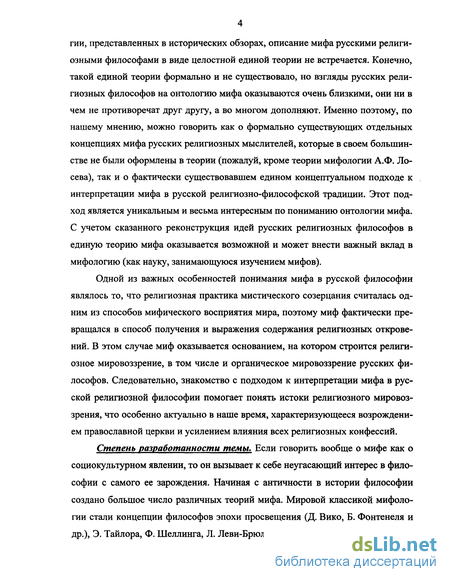 4

гии, представленных в исторических обзорах, описание мифа русскими религиозными философами в виде целостной единой теории не встречается. Конечно, такой единой теории формально и не существовало, но взгляды русских религиозных философов на онтологию мифа оказываются очень близкими, они ни в чем не противоречат друг другу, а во многом дополняют. Именно поэтому, по нашему мнению, можно говорить как о формально существующих отдельных концепциях мифа русских религиозных мыслителей, которые в своем большинстве не были оформлены в теории (пожалуй, кроме теории мифологии А.Ф. Лосева), так и о фактически существовавшем едином концептуальном подходе к интерпретации мифа в русской религиозно-философской традиции. Этот подход является уникальным и весьма интересным по пониманию онтологии мифа. С учетом сказанного реконструкция идей русских религиозных философов в единую теорию мифа оказывается возможной и может внести важный вклад в мифологию (как науку, занимающуюся изучением мифов).

Одной из важных особенностей понимания мифа в русской философии являлось то, что религиозная практика мистического созерцания считалась одним из способов мифического восприятия мира, поэтому миф фактически превращался в способ получения и выражения содержания религиозных откровений. В этом случае миф оказывается основанием, на котором строится религиозное мировоззрение, в том числе и органическое мировоззрение русских философов. Следовательно, знакомство с подходом к интерпретации мифа в русской религиозной философии помогает понять истоки религиозного мировоззрения, что особенно актуально в наше время, характеризующееся возрождением православной церкви и усилением влияния всех религиозных конфессий.

Степень разработанности темы. Если говорить вообще о мифе как о социокультурном явлении, то он вызывает к себе неугасающий интерес в философии с самого ее зарождения. Начиная с античности в истории философии создано большое число различных теорий мифа. Мировой классикой мифологии стали концепции философов эпохи просвещения (Д. Вико, Б. Фонтенеля и др.), Э. Тайлора, Ф. Шеллинга, Л. Леви-Брюл

dsLib.net
библиотека диссертаций